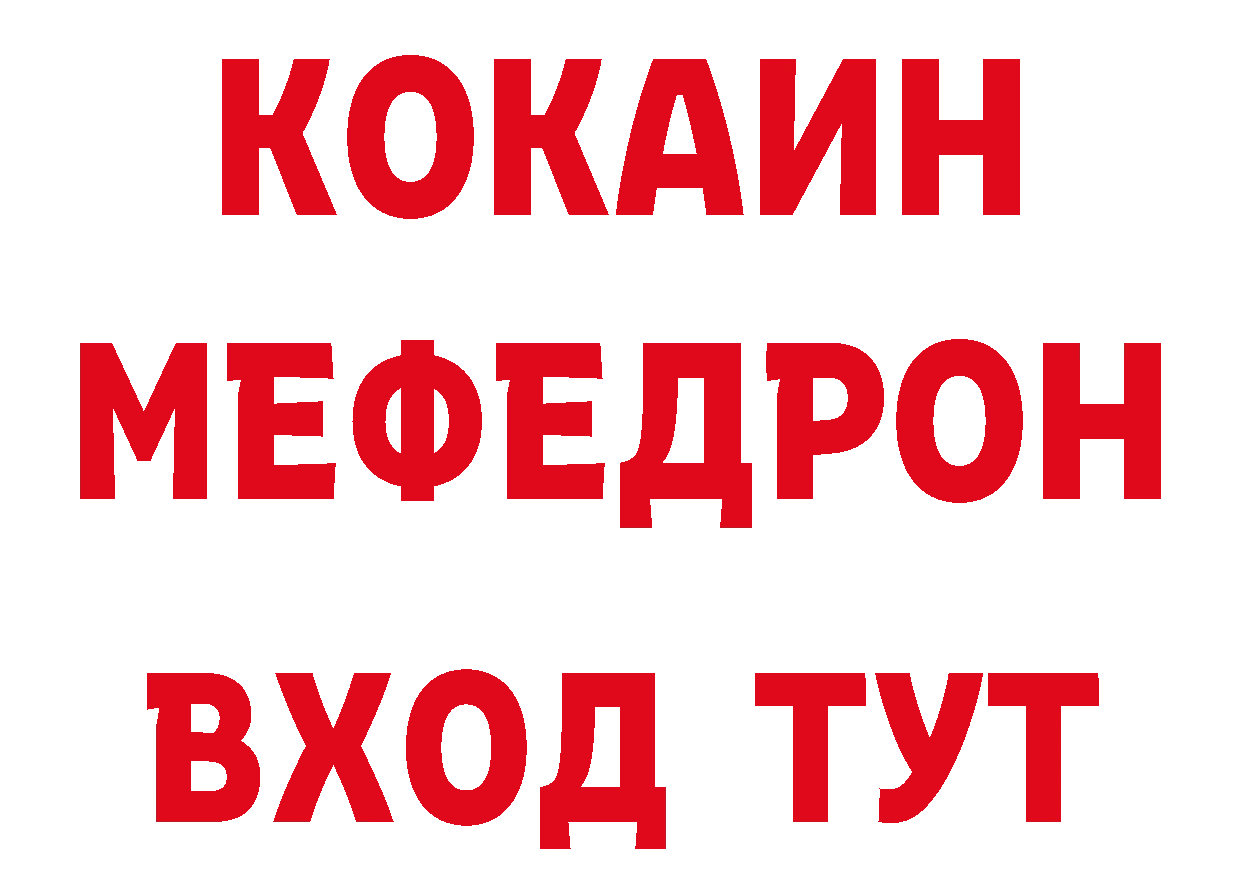 КОКАИН
МЕФЕДРОН
ВХОД ТУТ